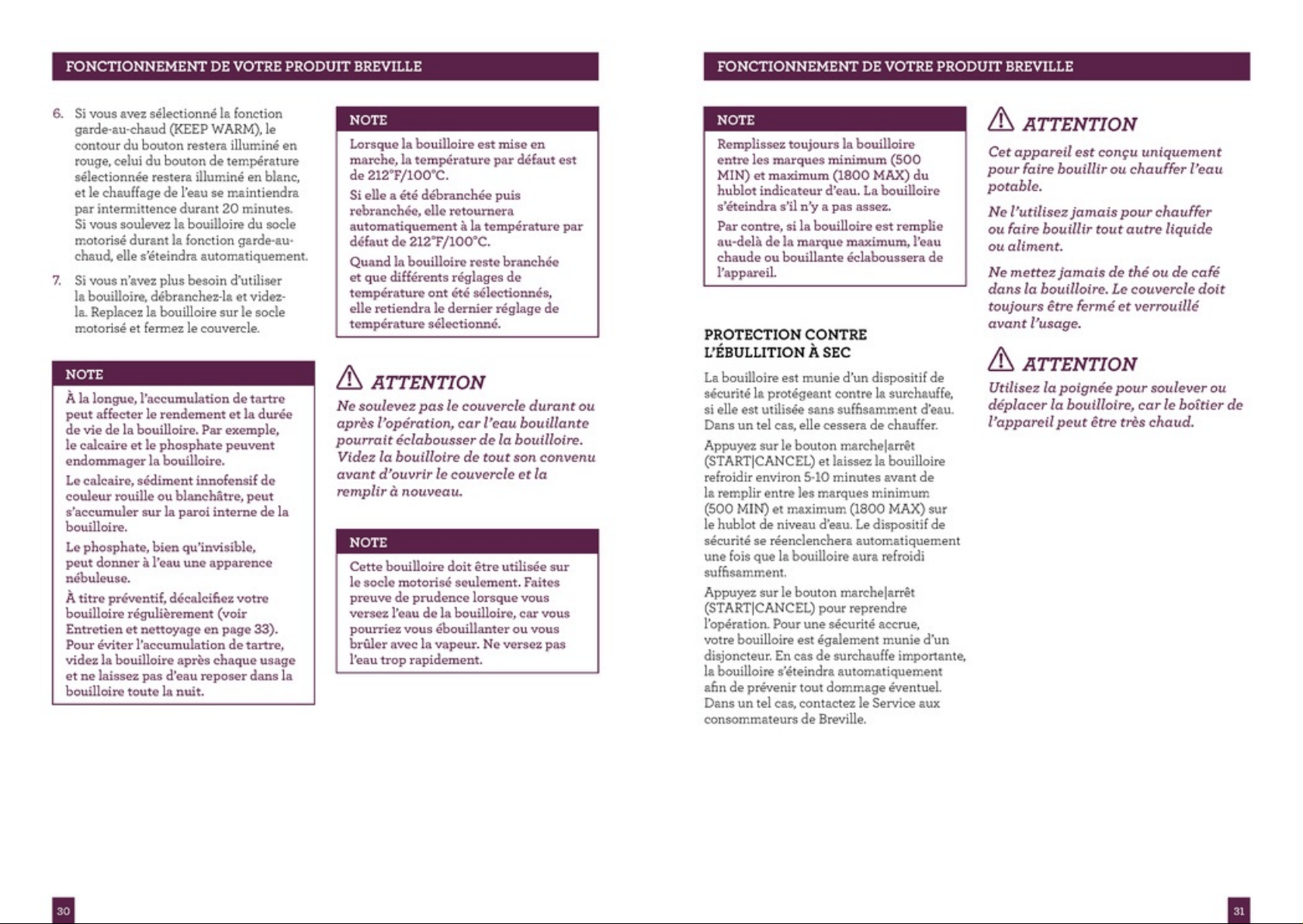 FONCTIONNEMENT DE VOTRE PRODUIT BREVILLE

6. Si vous avez sélectionné la fonction garde-au-chaud (KEEP WARM), le contour du bouton restera illuminé en rouge, celui du bouton de température sélectionnée restera illuminé en blanc, et le chauffage de l'eau se maintiendra par intermittence durant 20 minutes. Si vous soulevez la bouilloire du socle motorisé durant la fonction garde-au-chaud, elle s'éteindra automatiquement.

7. Si vous n'avez plus besoin d'utiliser la bouilloire, débranchez-la et videz-la. Replacez la bouilloire sur le socle motorisé et fermez le couvercle.

NOTE

À la longue, l'accumulation de tartre peut affecter le rendement et la durée de vie de la bouilloire. Par exemple, le calcaire et le phosphate peuvent endommager la bouilloire.

Le calcaire, sédiment innofensif de couleur rouille ou blanchâtre, peut s'accumuler sur la paroi interne de la bouilloire.

Le phosphate, bien qu'invisible, peut donner à l'eau une apparence nébuleuse.

À titre préventif, décalcifiez votre bouilloire régulièrement (voir Entretien et nettoyage en page 33). Pour éviter l'accumulation de tartre, videz la bouilloire après chaque usage et ne laissez pas d'eau reposer dans la bouilloire toute la nuit.

NOTE

Lorsque la bouilloire est mise en marche, la température par défaut est de 212°F/100°C.

Si elle a été débranchée puis rebranchée, elle retournera automatiquement à la température par défaut de 212°F/100°C.

Quand la bouilloire reste branchée et que différents réglages de température ont été sélectionnés, elle retiendra le dernier réglage de température sélectionné.

ATTENTION

Ne soulevez pas le couvercle durant ou après l'opération, car l'eau bouillante pourrait éclabousser de la bouilloire. Videz la bouilloire de tout son convenu avant d'ouvrir le couvercle et la remplir à nouveau.

NOTE

Cette bouilloire doit être utilisée sur le socle motorisé seulement. Faites preuve de prudence lorsque vous versez l'eau de la bouilloire, car vous pourriez vous ébouillanter ou vous brûler avec la vapeur. Ne versez pas l'eau trop rapidement.

30

FONCTIONNEMENT DE VOTRE PRODUIT BREVILLE

NOTE

Remplissez toujours la bouilloire entre les marques minimum (500 MIN) et maximum (1800 MAX) du hublot indicateur d'eau. La bouilloire s'éteindra s'il n'y a pas assez.

Par contre, si la bouilloire est remplie au-delà de la marque maximum, l'eau chaude ou bouillante éclaboussera de l'appareil.

PROTECTION CONTRE
L'ÉBULLITION À SEC

La bouilloire est munie d'un dispositif de sécurité la protégeant contre la surchauffe, si elle est utilisée sans suffisamment d'eau. Dans un tel cas, elle cessera de chauffer.

Appuyez sur le bouton marche|arrêt (START|CANCEL) et laissez la bouilloire refroidir environ 5-10 minutes avant de la remplir entre les marques minimum (500 MIN) et maximum (1800 MAX) sur le hublot de niveau d'eau. Le dispositif de sécurité se réenclenchera automatiquement une fois que la bouilloire aura refroidi suffisamment.

Appuyez sur le bouton marche|arrêt (START|CANCEL) pour reprendre l'opération. Pour une sécurité accrue, votre bouilloire est également munie d'un disjoncteur. En cas de surchauffe importante, la bouilloire s'éteindra automatiquement afin de prévenir tout dommage éventuel. Dans un tel cas, contactez le Service aux consommateurs de Breville.

ATTENTION

Cet appareil est conçu uniquement pour faire bouillir ou chauffer l'eau potable.

Ne l'utilisez jamais pour chauffer ou faire bouillir tout autre liquide ou aliment.

Ne mettez jamais de thé ou de café dans la bouilloire. Le couvercle doit toujours être fermé et verrouillé avant l'usage.

ATTENTION

Utilisez la poignée pour soulever ou déplacer la bouilloire, car le boîtier de l'appareil peut être très chaud.

31